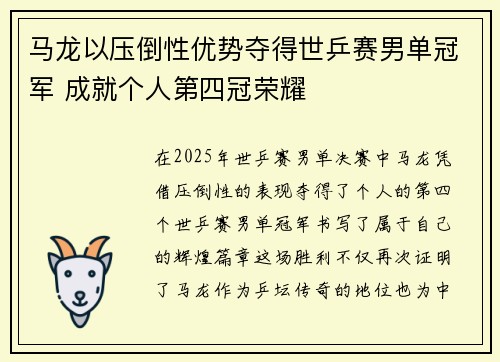 马龙以压倒性优势夺得世乒赛男单冠军 成就个人第四冠荣耀

在2025年世乒赛男单决赛中马龙凭借压倒性的表现夺得了个人的第四个世乒赛男单冠军书写了属于自己的辉煌篇章这场胜利不仅再次证明了马龙作为乒坛传奇的地位也为中